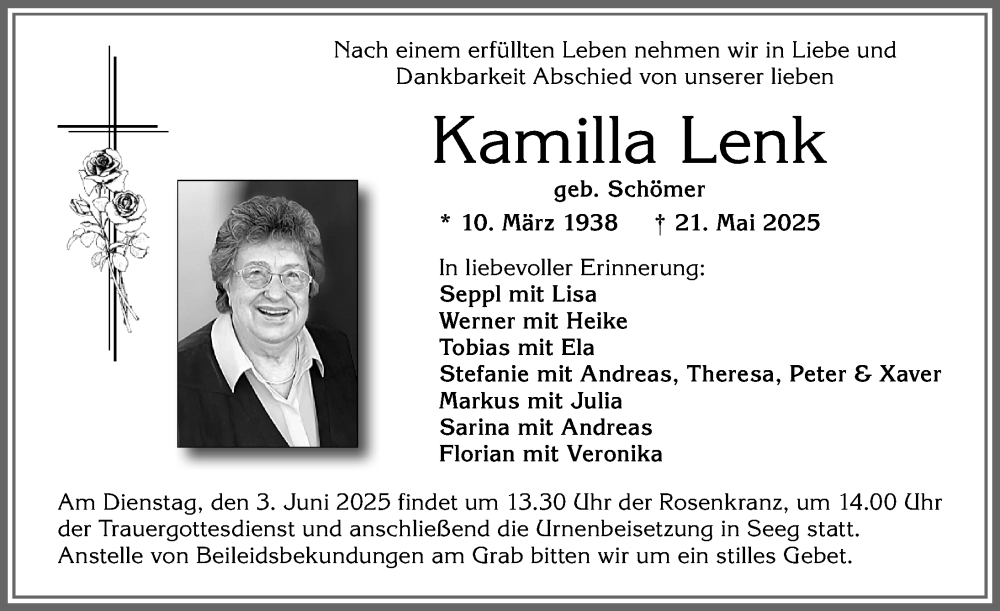 Nach einem erfüllten Leben nehmen wir in Liebe und Dankbarkeit Abschied von unserer lieben

Kamilla Lenk

geb. Schömer

* 10. März 1938 † 21. Mai 2025

In liebevoller Erinnerung:
Seppl mit Lisa
Werner mit Heike
Tobias mit Ela
Stefanie mit Andreas, Theresa, Peter & Xaver
Markus mit Julia
Sarina mit Andreas
Florian mit Veronika

Am Dienstag, den 3. Juni 2025 findet um 13.30 Uhr der Rosenkranz, um 14.00 Uhr der Trauergottesdienst und anschließend die Urnenbeisetzung in Seeg statt.
Anstelle von Beileidsbekundungen am Grab bitten wir um ein stilles Gebet.